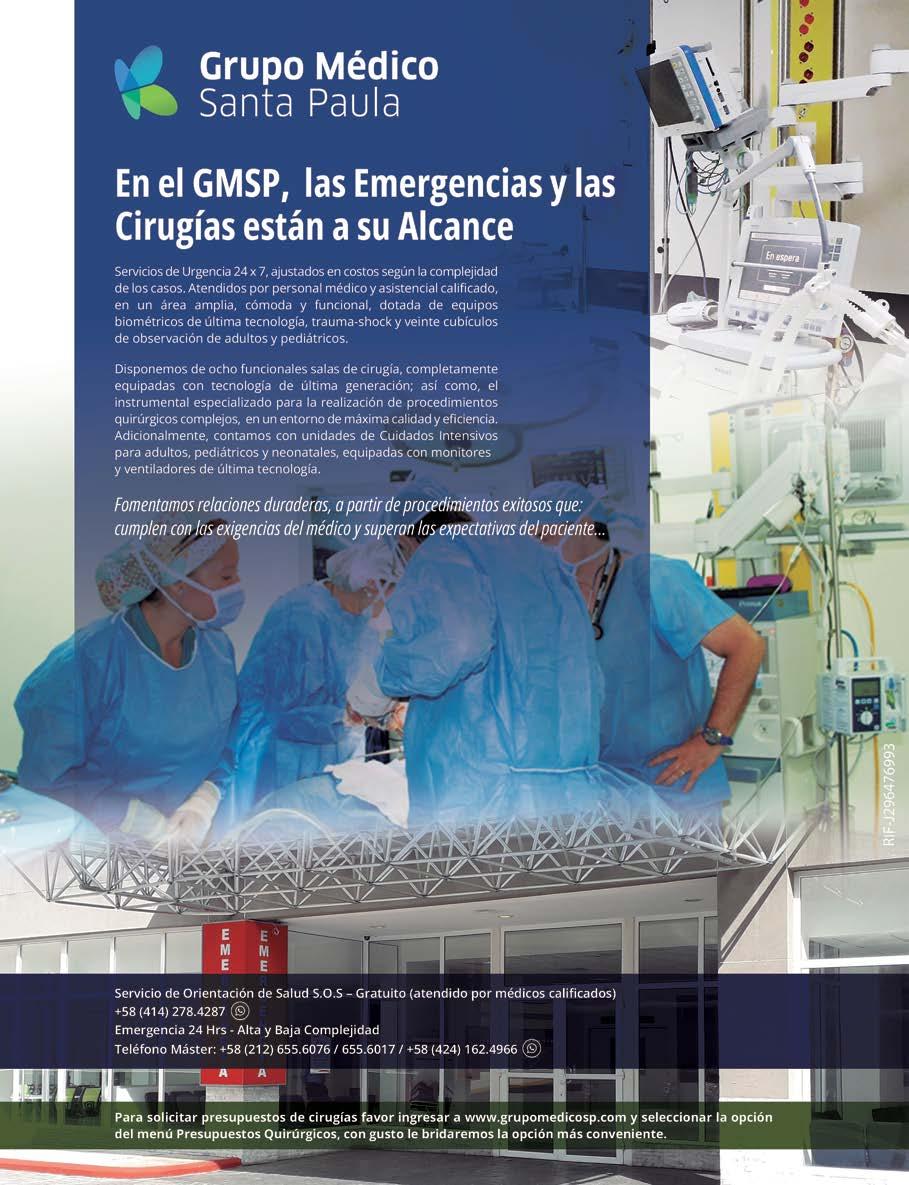 Grupo Médico
Santa Paula

En el GMSP, las Emergencias y las Cirugías están a su Alcance

Servicios de Urgencia 24 x 7, ajustados en costos según la complejidad de los casos. Atendidos por personal médico y asistencial calificado, en un área amplia, cómoda y funcional, dotada de equipos biométricos de última tecnología, trauma-shock y veinte cubículos de observación de adultos y pediátricos.

Disponemos de ocho funcionales salas de cirugía, completamente equipadas con tecnología de última generación; así como, el instrumental especializado para la realización de procedimientos quirúrgicos complejos, en un entorno de máxima calidad y eficiencia. Adicionalmente, contamos con unidades de Cuidados Intensivos para adultos, pediátricos y neonatales, equipadas con monitores y ventiladores de última tecnología.

Fomentamos relaciones duraderas, a partir de procedimientos exitosos que: cumplen con las exigencias del médico y superan las expectativas del paciente...

En espera

RIF-J296476993

E M E
E M E

Servicio de Orientación de Salud S.O.S – Gratuito (atendido por médicos calificados)
+58 (414) 278.4287
Emergencia 24 Hrs - Alta y Baja Complejidad
Teléfono Máster: +58 (212) 655.6076 / 655.6017 / +58 (424) 162.4966

A A

Para solicitar presupuestos de cirugías favor ingresar a www.grupomedicosp.com y seleccionar la opción del menú Presupuestos Quirúrgicos, con gusto le bridaremos la opción más conveniente.